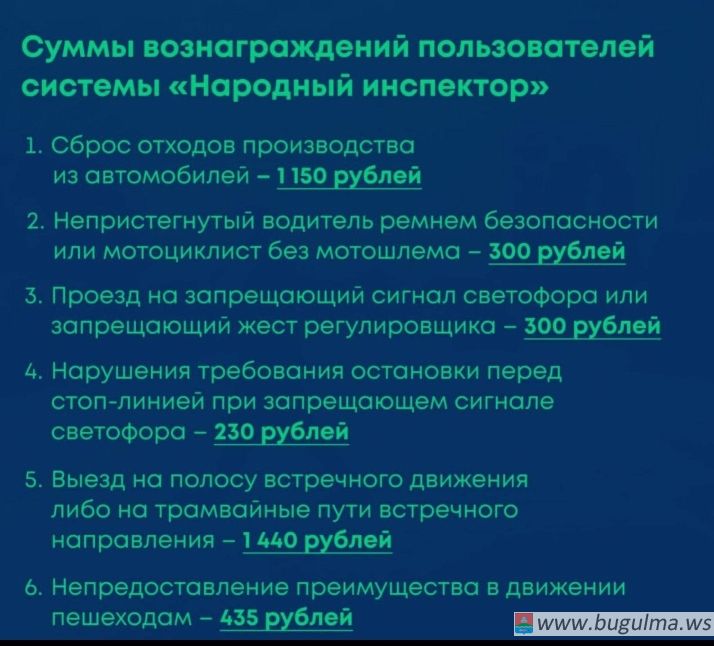 Суммы вознаграждений пользователей системы «Народный инспектор»

1. Сброс отходов производства из автомобилей – 1 150 рублей

2. Непристегнутый водитель ремнем безопасности или мотоциклист без мотошлема – 300 рублей

3. Проезд на запрещающий сигнал светофора или запрещающий жест регулировщика – 300 рублей

4. Нарушения требования остановки перед стоп-линией при запрещающем сигнале светофора – 230 рублей

5. Выезд на полосу встречного движения либо на трамвайные пути встречного направления – 1 440 рублей

6. Непредоставление преимущества в движении пешеходам – 435 рублей

www.bugulma.ws